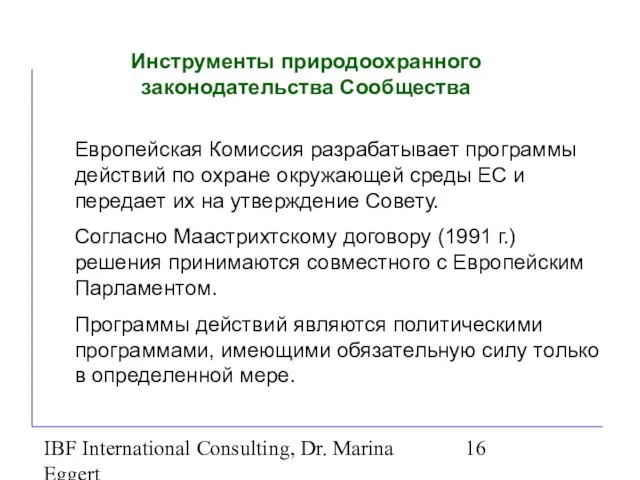 Инструменты природоохранного законодательства Сообщества

Европейская Комиссия разрабатывает программы действий по охране окружающей среды ЕС и передает их на утверждение Совету.

Согласно Маастрихтскому договору (1991 г.) решения принимаются совместного с Европейским Парламентом.

Программы действий являются политическими программами, имеющими обязательную силу только в определенной мере.

IBF International Consulting, Dr. Marina Eggert

16